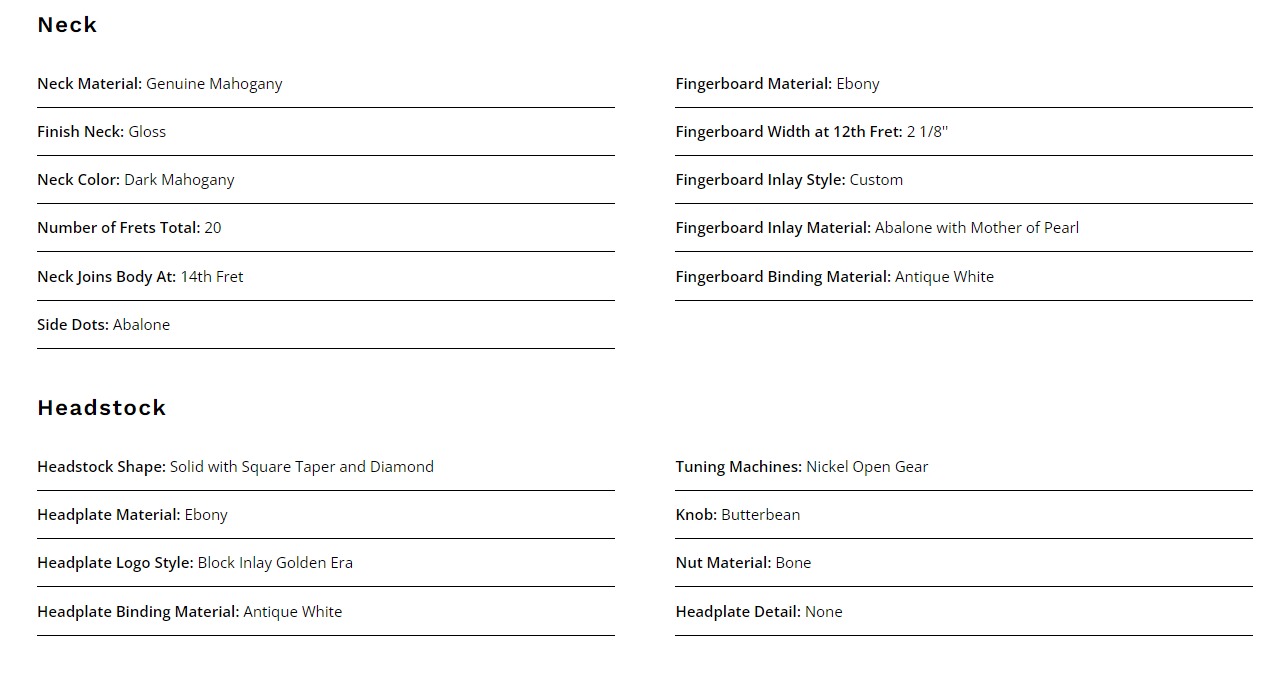 Neck

Neck Material: Genuine Mahogany

Finish Neck: Gloss

Neck Color: Dark Mahogany

Number of Frets Total: 20

Neck Joins Body At: 14th Fret

Side Dots: Abalone

Fingerboard Material: Ebony

Fingerboard Width at 12th Fret: 2 1/8"

Fingerboard Inlay Style: Custom

Fingerboard Inlay Material: Abalone with Mother of Pearl

Fingerboard Binding Material: Antique White

Headstock

Headstock Shape: Solid with Square Taper and Diamond

Headplate Material: Ebony

Headplate Logo Style: Block Inlay Golden Era

Headplate Binding Material: Antique White

Tuning Machines: Nickel Open Gear

Knob: Butterbean

Nut Material: Bone

Headplate Detail: None